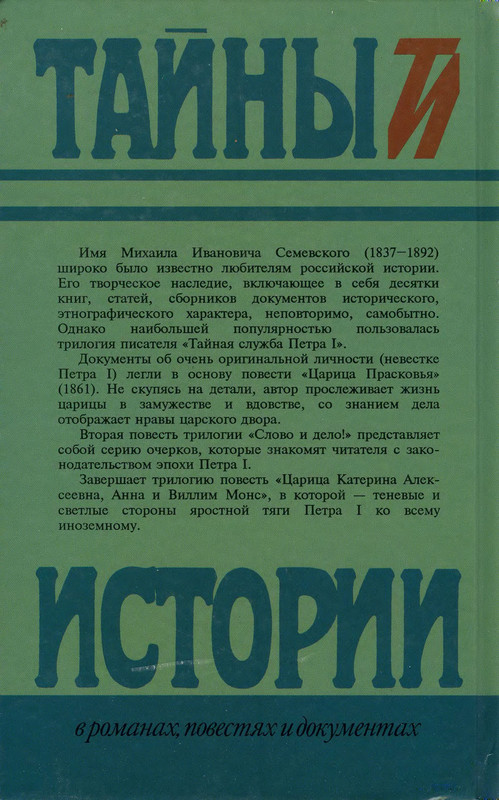 ТАЙНЫ ТИ

Имя Михаила Ивановича Семевского (1837—1892) широко было известно любителям российской истории. Его творческое наследие, включающее в себя десятки книг, статей, сборников документов исторического, этнографического характера, неповторимо, самобытно. Однако наибольшей популярностью пользовалась трилогия писателя «Тайная служба Петра I».

Документы об очень оригинальной личности (невестке Петра I) легли в основу повести «Царица Прасковья» (1861). Не скупясь на детали, автор прослеживает жизнь царицы в замужестве и вдовстве, со знанием дела отображает нравы царского двора.

Вторая повесть трилогии «Слово и дело!» представляет собой серию очерков, которые знакомят читателя с законодательством эпохи Петра I.

Завершает трилогию повесть «Царица Катерина Алексеевна, Анна и Виллим Монс», в которой — теневые и светлые стороны яростной тяги Петра I ко всему иноземному.

ИСТОРИИ

в романах, повестях и документах